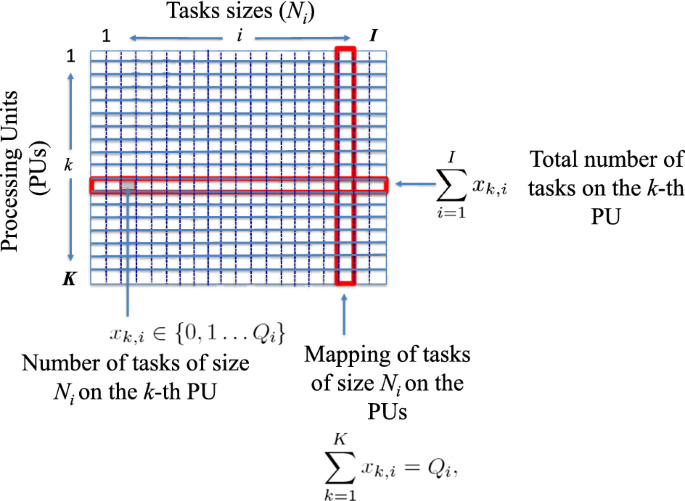 Tasks sizes ($N_i$)

1 $i$ $I$

1

Processing Units (PUs)

$k$

$K$

$\sum_{i=1}^{I} x_{k,i}$

Total number of tasks on the $k$-th PU

$x_{k,i} \in \{0, 1 \ldots Q_i\}$

Number of tasks of size $N_i$ on the $k$-th PU

Mapping of tasks of size $N_i$ on the PUs

$\sum_{k=1}^{K} x_{k,i} = Q_i,$